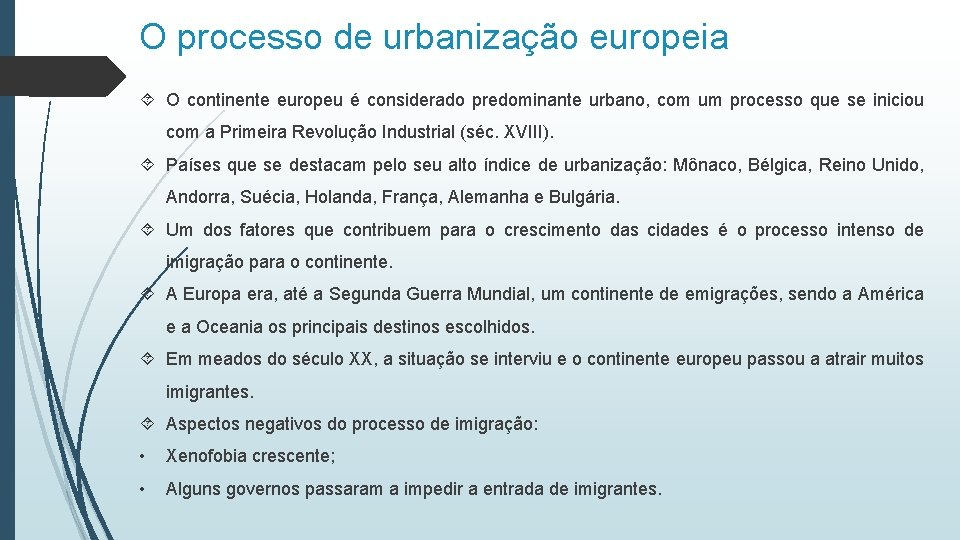 O processo de urbanização europeia

O continente europeu é considerado predominante urbano, com um processo que se iniciou com a Primeira Revolução Industrial (séc. XVIII).

Países que se destacam pelo seu alto índice de urbanização: Mônaco, Bélgica, Reino Unido, Andorra, Suécia, Holanda, França, Alemanha e Bulgária.

Um dos fatores que contribuem para o crescimento das cidades é o processo intenso de imigração para o continente.

A Europa era, até a Segunda Guerra Mundial, um continente de emigrações, sendo a América e a Oceania os principais destinos escolhidos.

Em meados do século XX, a situação se interviu e o continente europeu passou a atrair muitos imigrantes.

Aspectos negativos do processo de imigração:

• Xenofobia crescente;

• Alguns governos passaram a impedir a entrada de imigrantes.